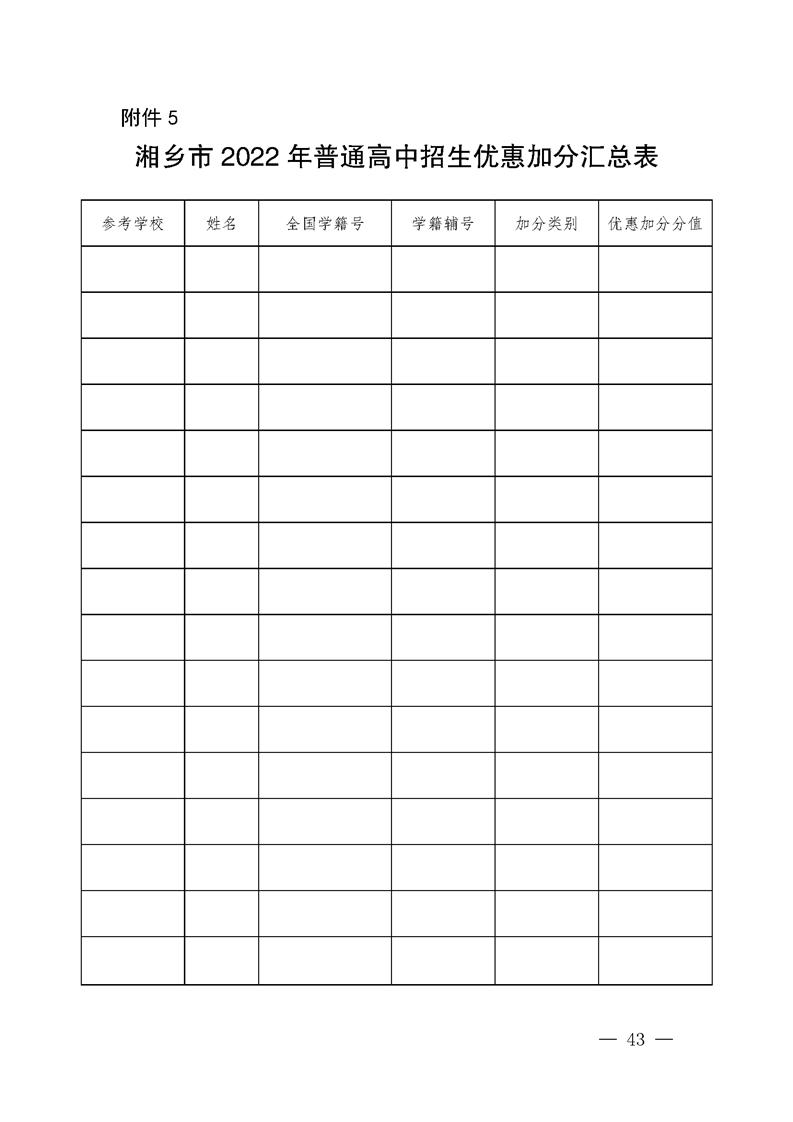 附件 5

湘乡市 2022 年普通高中招生优惠加分汇总表

| 参考学校 | 姓名 | 全国学籍号 | 学籍辅号 | 加分类别 | 优惠加分分值 |
|---|---|---|---|---|---|
| | | | | | |
| | | | | | |
| | | | | | |
| | | | | | |
| | | | | | |
| | | | | | |
| | | | | | |
| | | | | | |
| | | | | | |
| | | | | | |
| | | | | | |
| | | | | | |
| | | | | | |
| | | | | | |
| | | | | | |
| | | | | | |

— 43 —